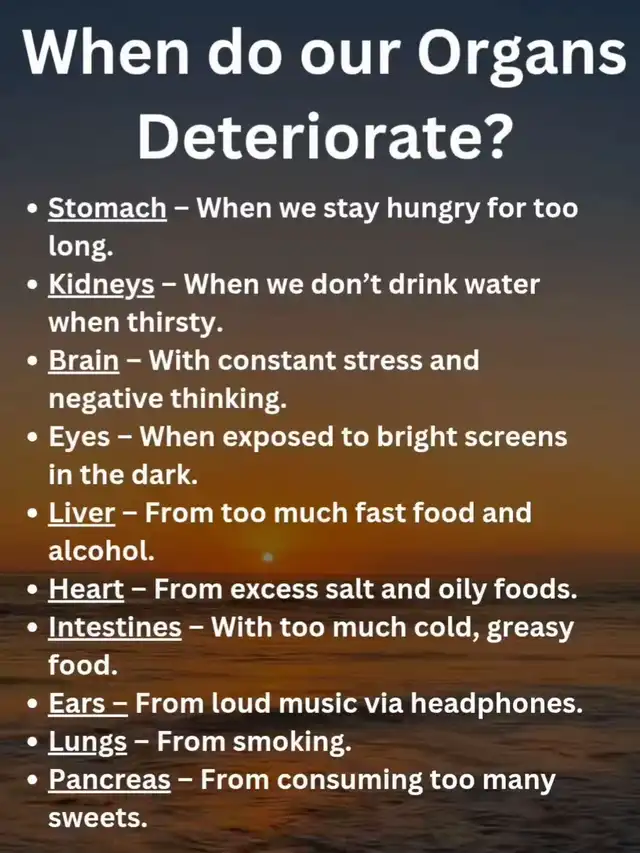 When do our Organs Deteriorate?

• Stomach – When we stay hungry for too long.
• Kidneys – When we don't drink water when thirsty.
• Brain – With constant stress and negative thinking.
• Eyes – When exposed to bright screens in the dark.
• Liver – From too much fast food and alcohol.
• Heart – From excess salt and oily foods.
• Intestines – With too much cold, greasy food.
• Ears – From loud music via headphones.
• Lungs – From smoking.
• Pancreas – From consuming too many sweets.